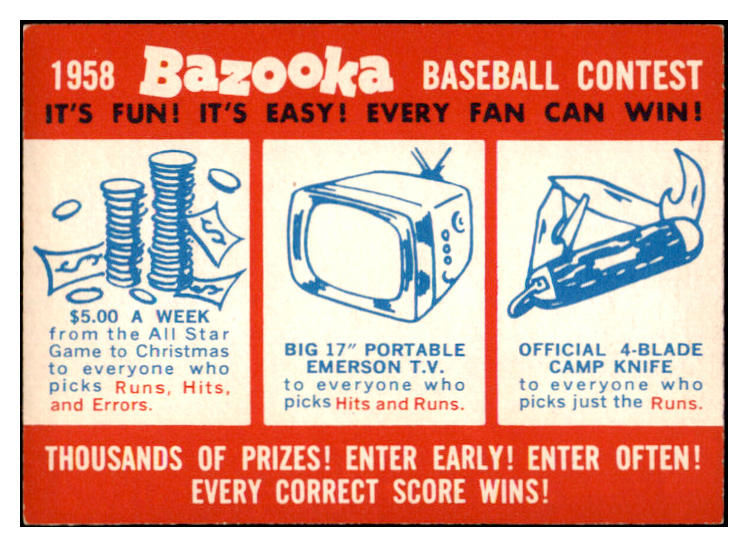 1958 Bazooka BASEBALL CONTEST
IT'S FUN! IT'S EASY! EVERY FAN CAN WIN!

$5.00 A WEEK
from the All Star Game to Christmas to everyone who picks Runs, Hits, and Errors.

BIG 17" PORTABLE EMERSON T.V.
to everyone who picks Hits and Runs.

OFFICIAL 4-BLADE CAMP KNIFE
to everyone who picks just the Runs.

THOUSANDS OF PRIZES! ENTER EARLY! ENTER OFTEN!
EVERY CORRECT SCORE WINS!